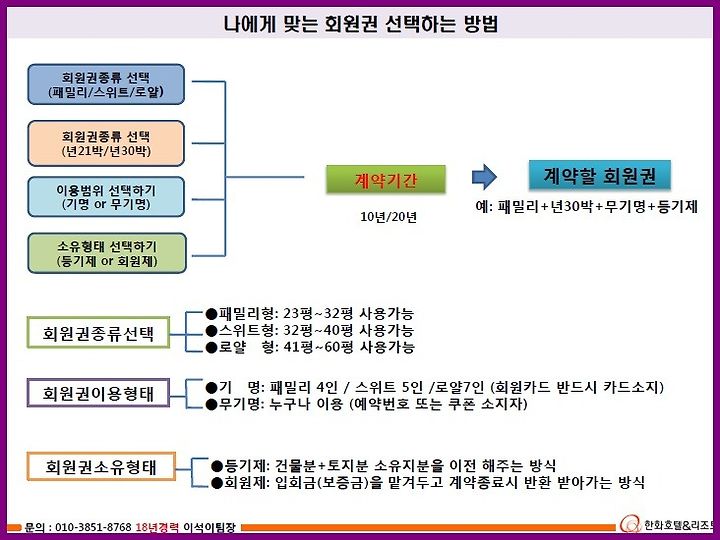 나에게 맞는 회원권 선택하는 방법

회원권종류 선택
(패밀리/스위트/로얄)

회원권종류 선택
(년21박/년30박)

이용범위 선택하기
(기명 or 무기명)

소유형태 선택하기
(등기제 or 회원제)

계약기간

10년/20년

계약할 회원권

예: 패밀리+년30박+무기명+등기제

회원권종류선택

●패밀리형: 23평~32평 사용가능
●스위트형: 32평~40평 사용가능
●로얄 형: 41평~60평 사용가능

회원권이용형태

●기 명: 패밀리 4인 / 스위트 5인 /로얄7인 (회원카드 반드시 카드소지)
●무기명: 누구나 이용 (예약번호 또는 쿠폰 소지자)

회원권소유형태

●등기제: 건물분+토지분 소유지분을 이전 해주는 방식
●회원제: 입회금(보증금)을 맡겨두고 계약종료시 반환 받아가는 방식

문의 : 010-3851-8768 18년경력 이석이팀장

한화호텔&리조트